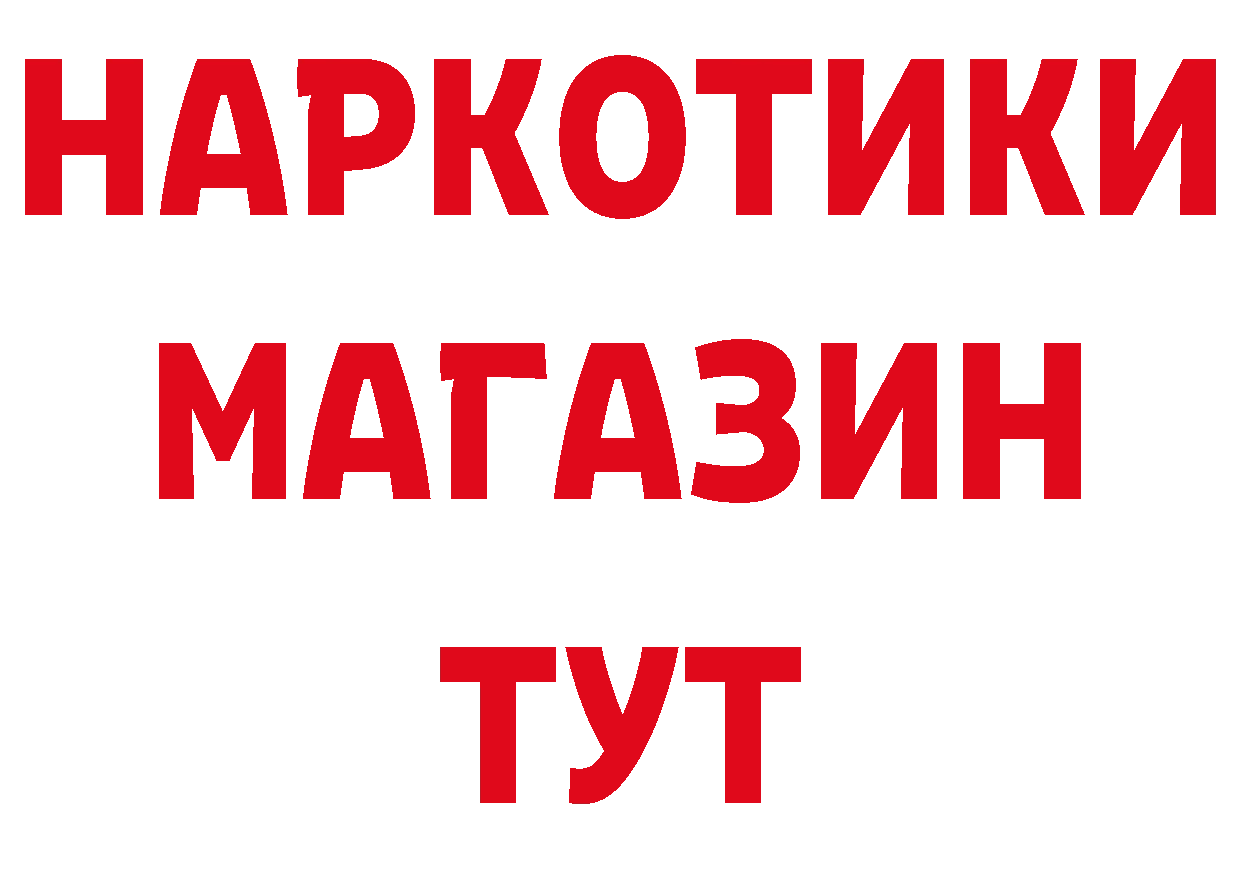 НАРКОТИКИ
МАГАЗИН
ТУТ